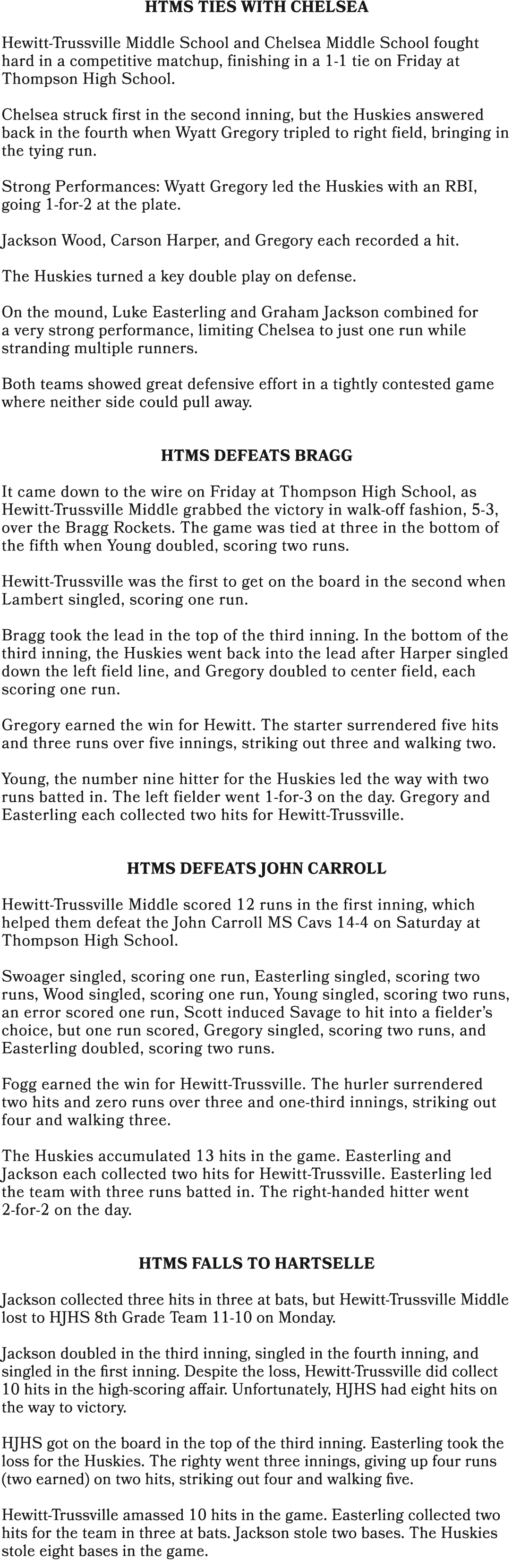 HTMS TIES WITH CHELSEA

Hewitt-Trussville Middle School and Chelsea Middle School fought hard in a competitive matchup, finishing in a 1-1 tie on Friday at Thompson High School.

Chelsea struck first in the second inning, but the Huskies answered back in the fourth when Wyatt Gregory tripled to right field, bringing in the tying run.

Strong Performances: Wyatt Gregory led the Huskies with an RBI, going 1-for-2 at the plate.

Jackson Wood, Carson Harper, and Gregory each recorded a hit.

The Huskies turned a key double play on defense.

On the mound, Luke Easterling and Graham Jackson combined for a very strong performance, limiting Chelsea to just one run while stranding multiple runners.

Both teams showed great defensive effort in a tightly contested game where neither side could pull away.

HTMS DEFEATS BRAGG

It came down to the wire on Friday at Thompson High School, as Hewitt-Trussville Middle grabbed the victory in walk-off fashion, 5-3, over the Bragg Rockets. The game was tied at three in the bottom of the fifth when Young doubled, scoring two runs.

Hewitt-Trussville was the first to get on the board in the second when Lambert singled, scoring one run.

Bragg took the lead in the top of the third inning. In the bottom of the third inning, the Huskies went back into the lead after Harper singled down the left field line, and Gregory doubled to center field, each scoring one run.

Gregory earned the win for Hewitt. The starter surrendered five hits and three runs over five innings, striking out three and walking two.

Young, the number nine hitter for the Huskies led the way with two runs batted in. The left fielder went 1-for-3 on the day. Gregory and Easterling each collected two hits for Hewitt-Trussville.

HTMS DEFEATS JOHN CARROLL

Hewitt-Trussville Middle scored 12 runs in the first inning, which helped them defeat the John Carroll MS Cavs 14-4 on Saturday at Thompson High School.

Swoager singled, scoring one run, Easterling singled, scoring two runs, Wood singled, scoring one run, Young singled, scoring two runs, an error scored one run, Scott induced Savage to hit into a fielder's choice, but one run scored, Gregory singled, scoring two runs, and Easterling doubled, scoring two runs.

Fogg earned the win for Hewitt-Trussville. The hurler surrendered two hits and zero runs over three and one-third innings, striking out four and walking three.

The Huskies accumulated 13 hits in the game. Easterling and Jackson each collected two hits for Hewitt-Trussville. Easterling led the team with three runs batted in. The right-handed hitter went 2-for-2 on the day.

HTMS FALLS TO HARTSELLE

Jackson collected three hits in three at bats, but Hewitt-Trussville Middle lost to HJHS 8th Grade Team 11-10 on Monday.

Jackson doubled in the third inning, singled in the fourth inning, and singled in the first inning. Despite the loss, Hewitt-Trussville did collect 10 hits in the high-scoring affair. Unfortunately, HJHS had eight hits on the way to victory.

HJHS got on the board in the top of the third inning. Easterling took the loss for the Huskies. The righty went three innings, giving up four runs (two earned) on two hits, striking out four and walking five.

Hewitt-Trussville amassed 10 hits in the game. Easterling collected two hits for the team in three at bats. Jackson stole two bases. The Huskies stole eight bases in the game.